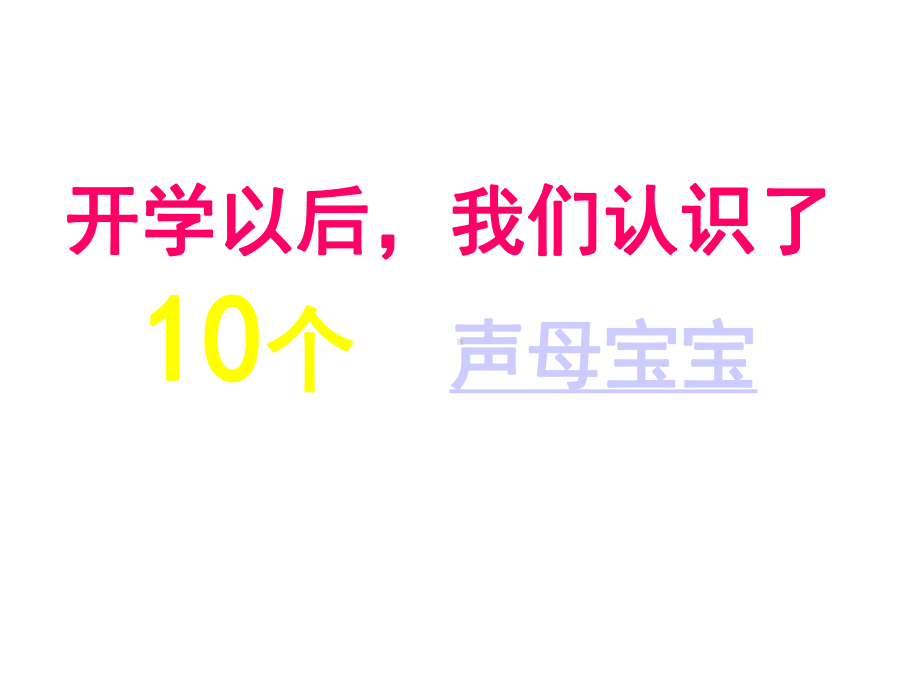 开学以后，我们认识了

10个 声母宝宝